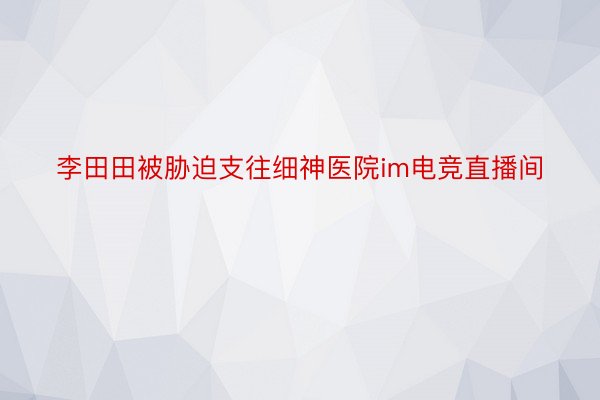 李田田被胁迫支往细神医院im电竞直播间